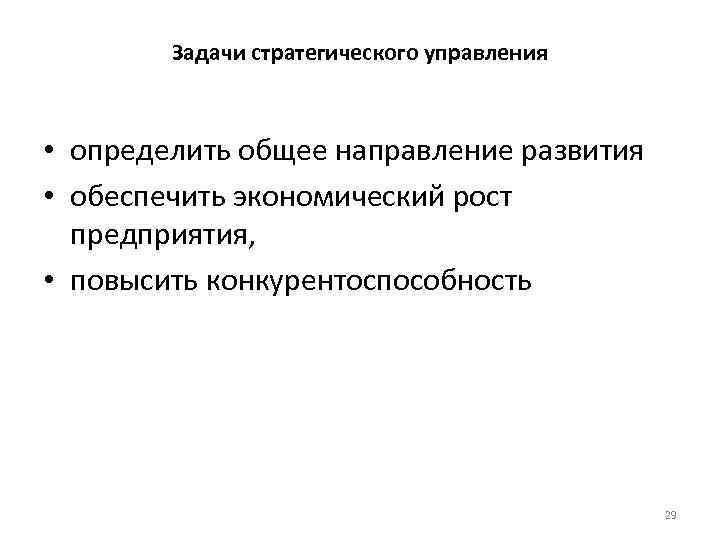 Задачи стратегического управления

• определить общее направление развития
• обеспечить экономический рост предприятия,
• повысить конкурентоспособность

29